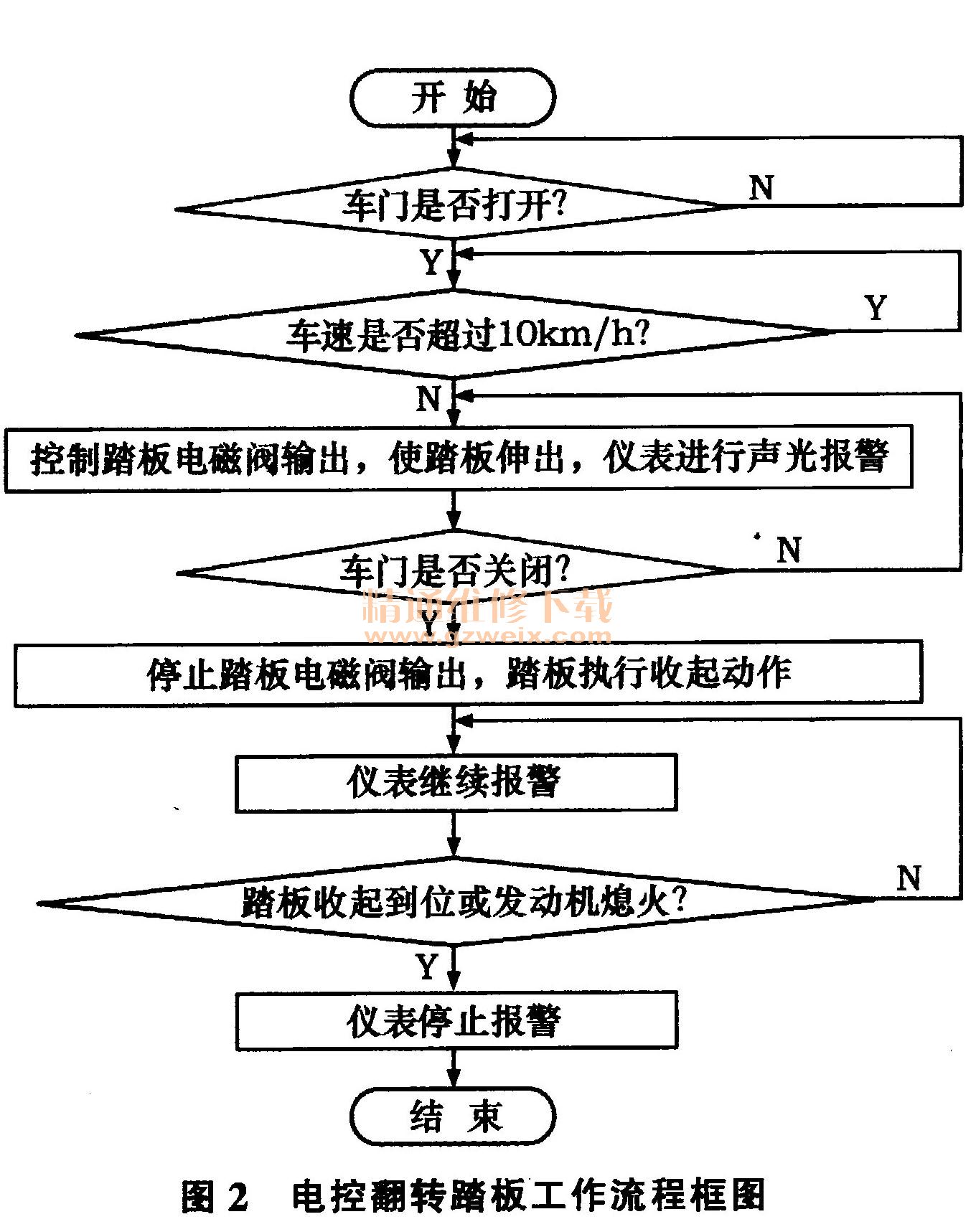 开 始

车门是否打开?

N

Y

车速是否超过10km/h?

Y

N

控制踏板电磁阀输出，使踏板伸出，仪表进行声光报警

车门是否关闭?

N

精通维修下载
www.gzweix.com

Y

停止踏板电磁阀输出，踏板执行收起动作

仪表继续报警

踏板收起到位或发动机熄火?

N

Y

仪表停止报警

结 束

图 2 电控翻转踏板工作流程框图